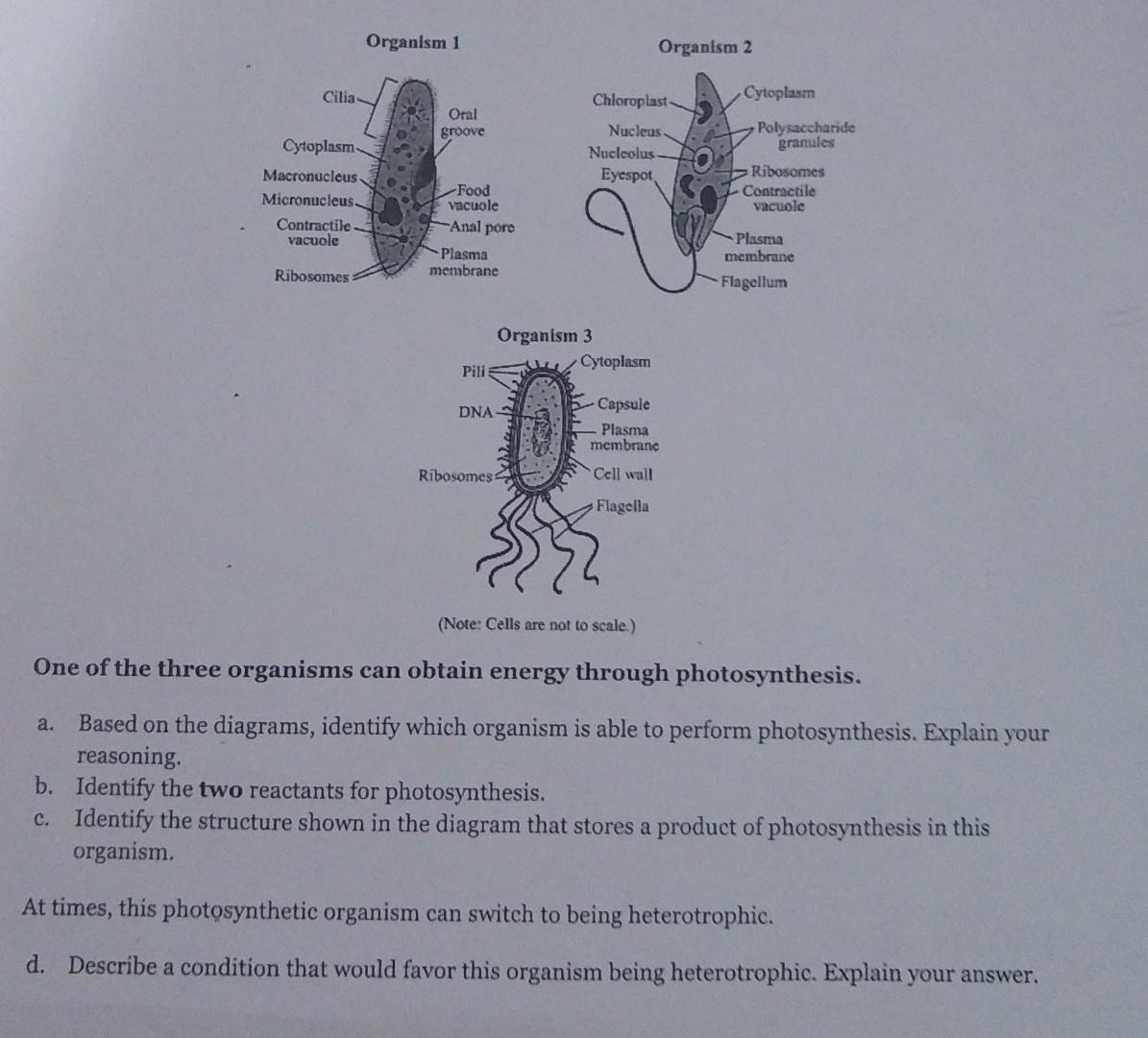 Organism 1

Cilia
Cytoplasm
Macronucleus
Micronucleus
Contractile vacuole
Ribosomes
Oral groove
Food vacuole
Anal pore
Plasma membrane

Organism 2

Chloroplast
Nucleus
Nucleolus
Eyespot
Cytoplasm
Polysaccharide granules
Ribosomes
Contractile vacuole
Plasma membrane
Flagellum

Organism 3

Pili
DNA
Ribosomes
Cytoplasm
Capsule
Plasma membrane
Cell wall
Flagella

(Note: Cells are not to scale.)

One of the three organisms can obtain energy through photosynthesis.

a. Based on the diagrams, identify which organism is able to perform photosynthesis. Explain your reasoning.
b. Identify the two reactants for photosynthesis.
c. Identify the structure shown in the diagram that stores a product of photosynthesis in this organism.

At times, this photosynthetic organism can switch to being heterotrophic.

d. Describe a condition that would favor this organism being heterotrophic. Explain your answer.